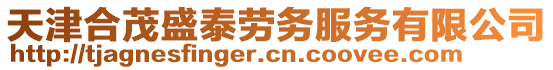 天津合茂盛泰劳务服务有限公司
http://tjagnesfinger.cn.coovee.com